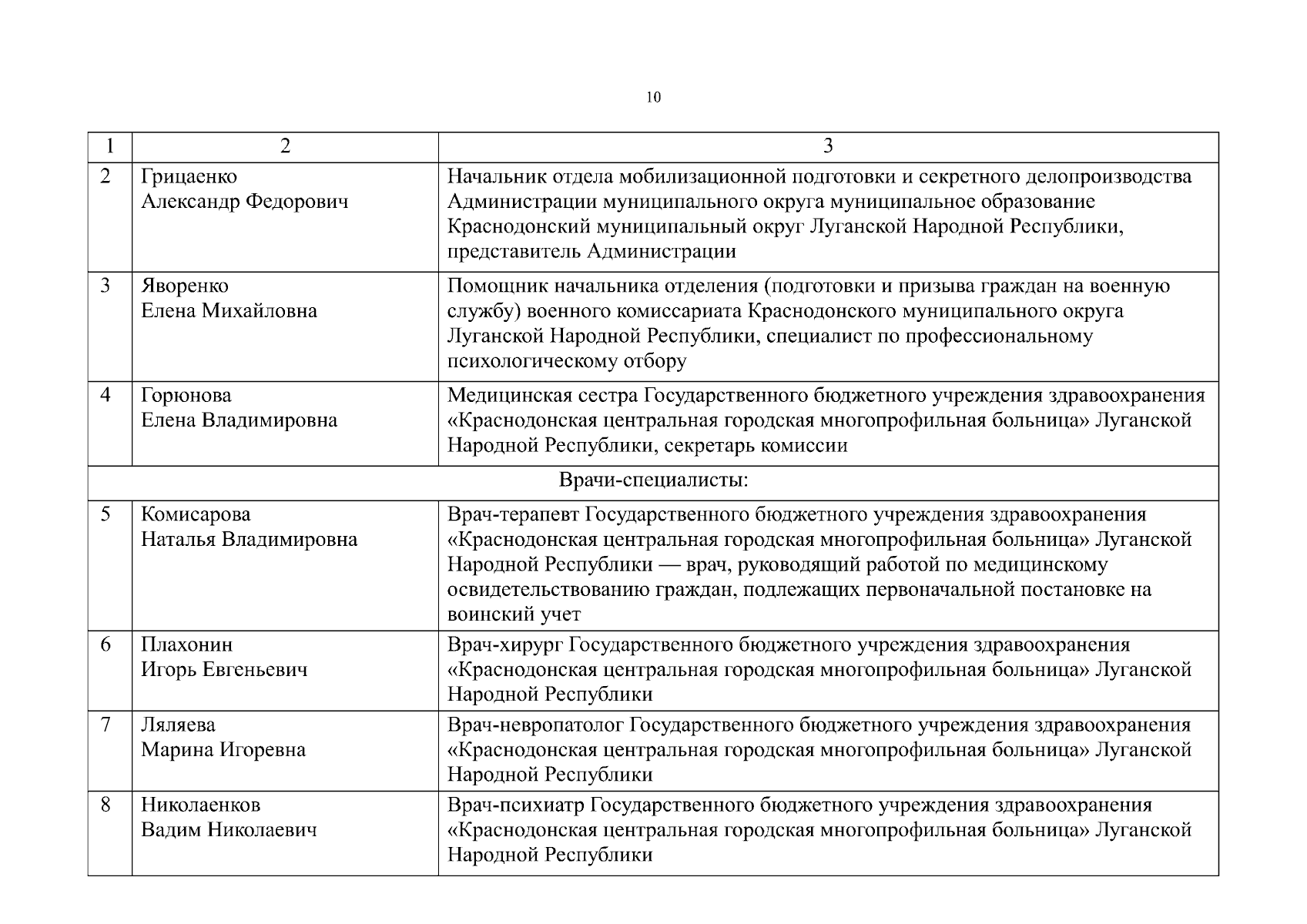 10

| 1 | 2 | 3 |
|---|---|---|
| 2 | Грицаенко Александр Федорович | Начальник отдела мобилизационной подготовки и секретного делопроизводства Администрации муниципального округа муниципальное образование Краснодонский муниципальный округ Луганской Народной Республики, представитель Администрации |
| 3 | Яворенко Елена Михайловна | Помощник начальника отделения (подготовки и призыва граждан на военную службу) военного комиссариата Краснодонского муниципального округа Луганской Народной Республики, специалист по профессиональному психологическому отбору |
| 4 | Горюнова Елена Владимировна | Медицинская сестра Государственного бюджетного учреждения здравоохранения «Краснодонская центральная городская многопрофильная больница» Луганской Народной Республики, секретарь комиссии |
| Врачи-специалисты: | | |
| 5 | Комисарова Наталья Владимировна | Врач-терапевт Государственного бюджетного учреждения здравоохранения «Краснодонская центральная городская многопрофильная больница» Луганской Народной Республики — врач, руководящий работой по медицинскому освидетельствованию граждан, подлежащих первоначальной постановке на воинский учет |
| 6 | Плахонин Игорь Евгеньевич | Врач-хирург Государственного бюджетного учреждения здравоохранения «Краснодонская центральная городская многопрофильная больница» Луганской Народной Республики |
| 7 | Ляляева Марина Игоревна | Врач-невропатолог Государственного бюджетного учреждения здравоохранения «Краснодонская центральная городская многопрофильная больница» Луганской Народной Республики |
| 8 | Николаенков Вадим Николаевич | Врач-психиатр Государственного бюджетного учреждения здравоохранения «Краснодонская центральная городская многопрофильная больница» Луганской Народной Республики |